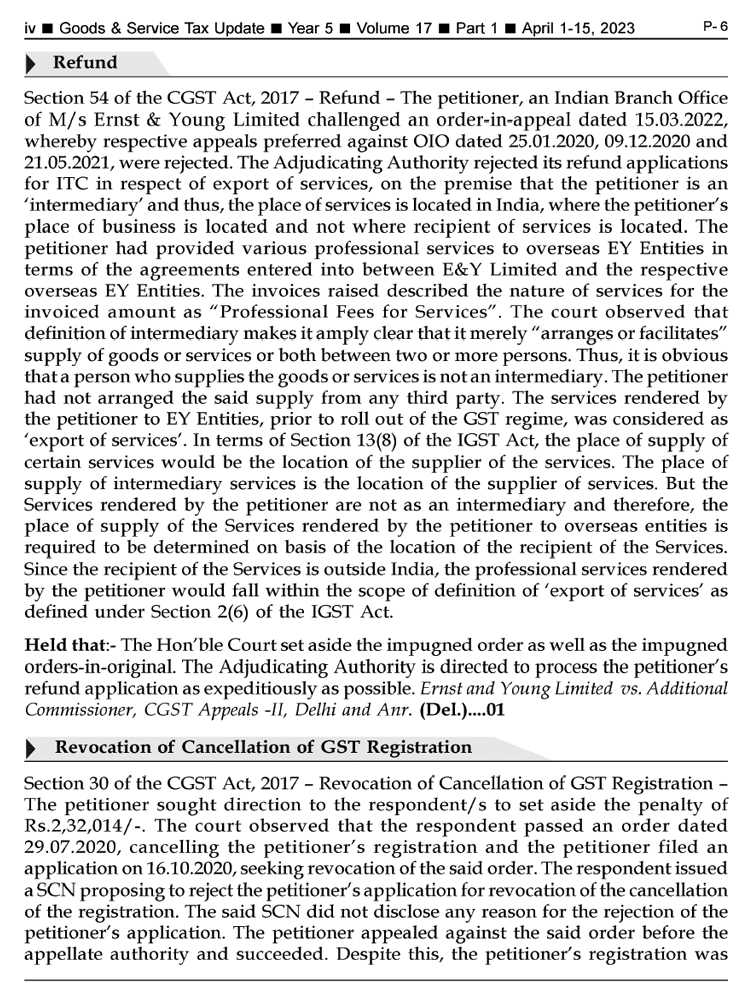 iv ■ Goods & Service Tax Update ■ Year 5 ■ Volume 17 ■ Part 1 ■ April 1-15, 2023 P- 6

Refund

Section 54 of the CGST Act, 2017 – Refund – The petitioner, an Indian Branch Office of M/s Ernst & Young Limited challenged an order-in-appeal dated 15.03.2022, whereby respective appeals preferred against OIO dated 25.01.2020, 09.12.2020 and 21.05.2021, were rejected. The Adjudicating Authority rejected its refund applications for ITC in respect of export of services, on the premise that the petitioner is an 'intermediary' and thus, the place of services is located in India, where the petitioner's place of business is located and not where recipient of services is located. The petitioner had provided various professional services to overseas EY Entities in terms of the agreements entered into between E&Y Limited and the respective overseas EY Entities. The invoices raised described the nature of services for the invoiced amount as "Professional Fees for Services". The court observed that definition of intermediary makes it amply clear that it merely "arranges or facilitates" supply of goods or services or both between two or more persons. Thus, it is obvious that a person who supplies the goods or services is not an intermediary. The petitioner had not arranged the said supply from any third party. The services rendered by the petitioner to EY Entities, prior to roll out of the GST regime, was considered as 'export of services'. In terms of Section 13(8) of the IGST Act, the place of supply of certain services would be the location of the supplier of the services. The place of supply of intermediary services is the location of the supplier of services. But the Services rendered by the petitioner are not as an intermediary and therefore, the place of supply of the Services rendered by the petitioner to overseas entities is required to be determined on basis of the location of the recipient of the Services. Since the recipient of the Services is outside India, the professional services rendered by the petitioner would fall within the scope of definition of 'export of services' as defined under Section 2(6) of the IGST Act.

Held that:- The Hon'ble Court set aside the impugned order as well as the impugned orders-in-original. The Adjudicating Authority is directed to process the petitioner's refund application as expeditiously as possible. Ernst and Young Limited vs. Additional Commissioner, CGST Appeals -II, Delhi and Anr. (Del.)....01

Revocation of Cancellation of GST Registration

Section 30 of the CGST Act, 2017 – Revocation of Cancellation of GST Registration – The petitioner sought direction to the respondent/s to set aside the penalty of Rs.2,32,014/-. The court observed that the respondent passed an order dated 29.07.2020, cancelling the petitioner's registration and the petitioner filed an application on 16.10.2020, seeking revocation of the said order. The respondent issued a SCN proposing to reject the petitioner's application for revocation of the cancellation of the registration. The said SCN did not disclose any reason for the rejection of the petitioner's application. The petitioner appealed against the said order before the appellate authority and succeeded. Despite this, the petitioner's registration was